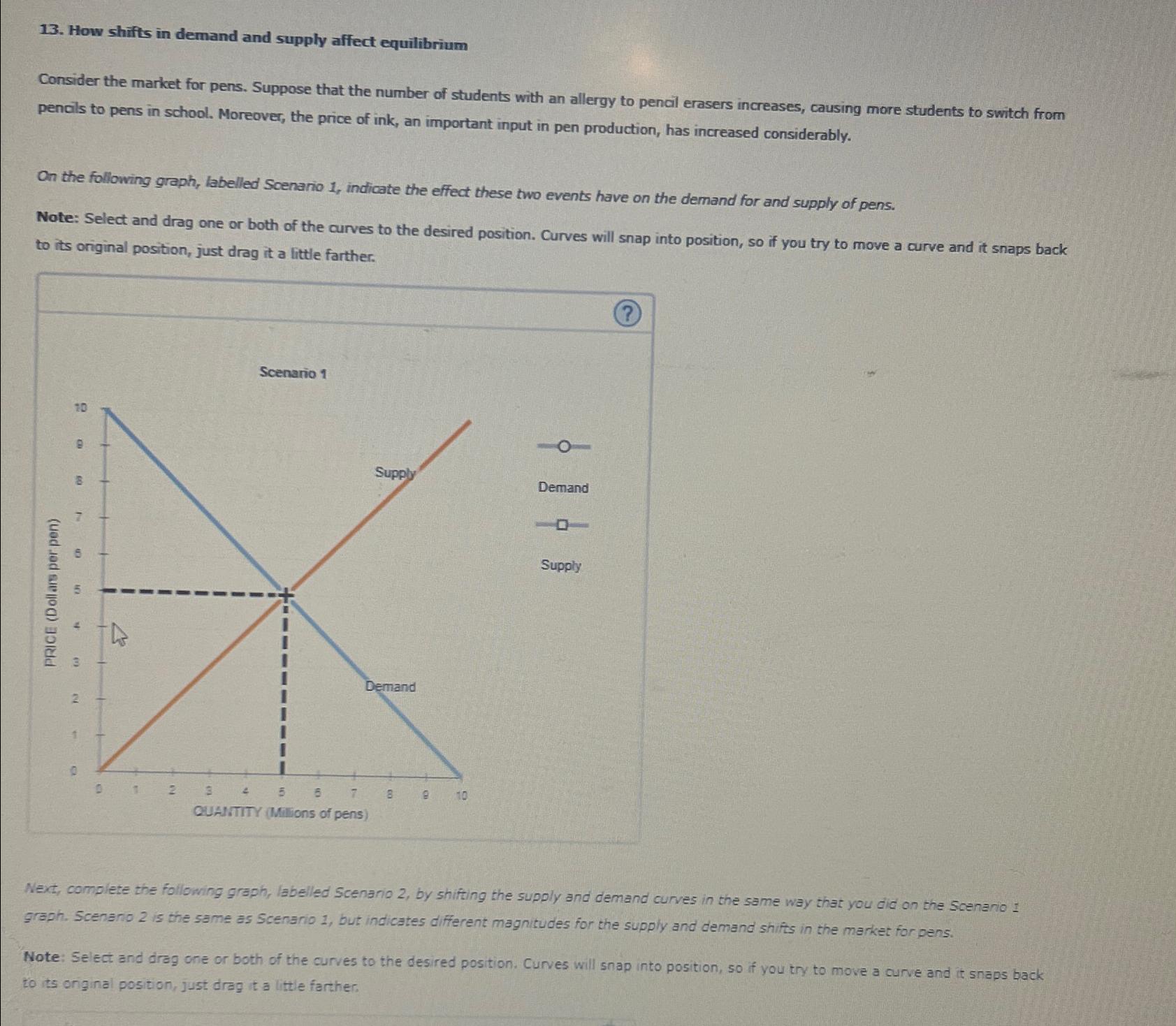 13. How shifts in demand and supply affect equilibrium

Consider the market for pens. Suppose that the number of students with an allergy to pencil erasers increases, causing more students to switch from pencils to pens in school. Moreover, the price of ink, an important input in pen production, has increased considerably.

On the following graph, labelled Scenario 1, indicate the effect these two events have on the demand for and supply of pens.

Note: Select and drag one or both of the curves to the desired position. Curves will snap into position, so if you try to move a curve and it snaps back to its original position, just drag it a little farther.

?

Scenario 1

PRICE (Dollars per pen)

10
9
8
7
6
5
4
3
2
1
0

Supply

Demand

0 1 2 3 4 5 6 7 8 9 10

QUANTITY (Millions of pens)

Demand

Supply

Next, complete the following graph, labelled Scenario 2, by shifting the supply and demand curves in the same way that you did on the Scenario 1 graph. Scenario 2 is the same as Scenario 1, but indicates different magnitudes for the supply and demand shifts in the market for pens.

Note: Select and drag one or both of the curves to the desired position. Curves will snap into position, so if you try to move a curve and it snaps back to its original position, just drag it a little farther.